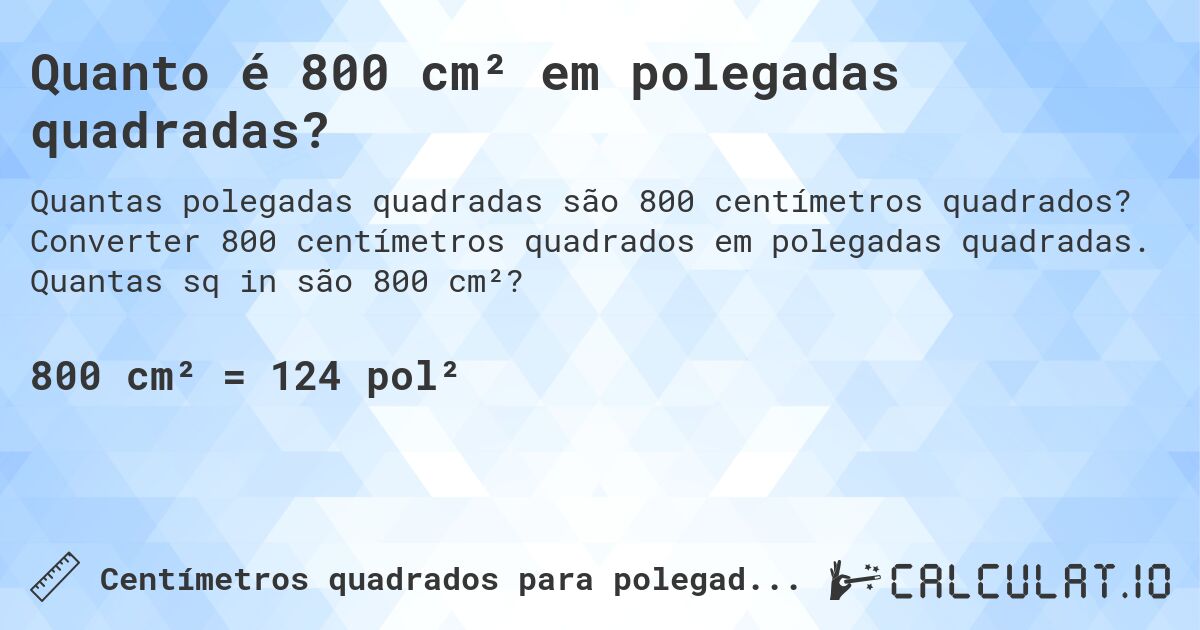 Quanto é 800 cm² em polegadas quadradas?

Quantas polegadas quadradas são 800 centímetros quadrados? Converter 800 centímetros quadrados em polegadas quadradas. Quantas sq in são 800 cm²?

800 cm² = 124 pol²

Centímetros quadrados para polegad...

CALCULAT.IO